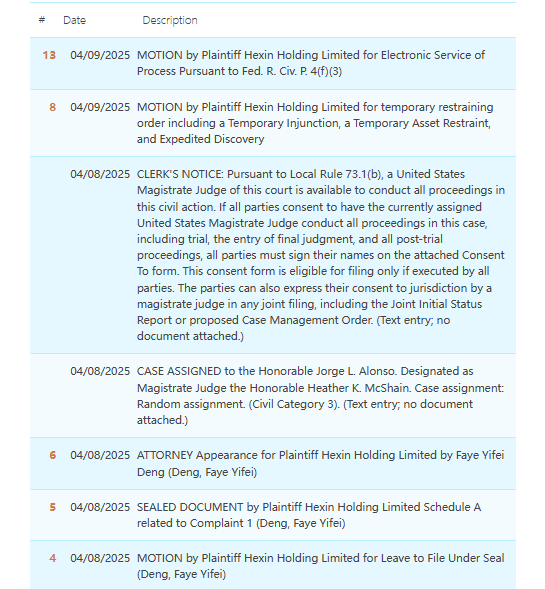 | # | Date | Description |
|---|---|---|
| 13 | 04/09/2025 | MOTION by Plaintiff Hexin Holding Limited for Electronic Service of Process Pursuant to Fed. R. Civ. P. 4(f)(3) |
| 8 | 04/09/2025 | MOTION by Plaintiff Hexin Holding Limited for temporary restraining order including a Temporary Injunction, a Temporary Asset Restraint, and Expedited Discovery |
| | 04/08/2025 | CLERK'S NOTICE: Pursuant to Local Rule 73.1(b), a United States Magistrate Judge of this court is available to conduct all proceedings in this civil action. If all parties consent to have the currently assigned United States Magistrate Judge conduct all proceedings in this case, including trial, the entry of final judgment, and all post-trial proceedings, all parties must sign their names on the attached Consent To form. This consent form is eligible for filing only if executed by all parties. The parties can also express their consent to jurisdiction by a magistrate judge in any joint filing, including the Joint Initial Status Report or proposed Case Management Order. (Text entry; no document attached.) |
| | 04/08/2025 | CASE ASSIGNED to the Honorable Jorge L. Alonso. Designated as Magistrate Judge the Honorable Heather K. McShain. Case assignment: Random assignment. (Civil Category 3). (Text entry; no document attached.) |
| 6 | 04/08/2025 | ATTORNEY Appearance for Plaintiff Hexin Holding Limited by Faye Yifei Deng (Deng, Faye Yifei) |
| 5 | 04/08/2025 | SEALED DOCUMENT by Plaintiff Hexin Holding Limited Schedule A related to Complaint 1 (Deng, Faye Yifei) |
| 4 | 04/08/2025 | MOTION by Plaintiff Hexin Holding Limited for Leave to File Under Seal (Deng, Faye Yifei) |